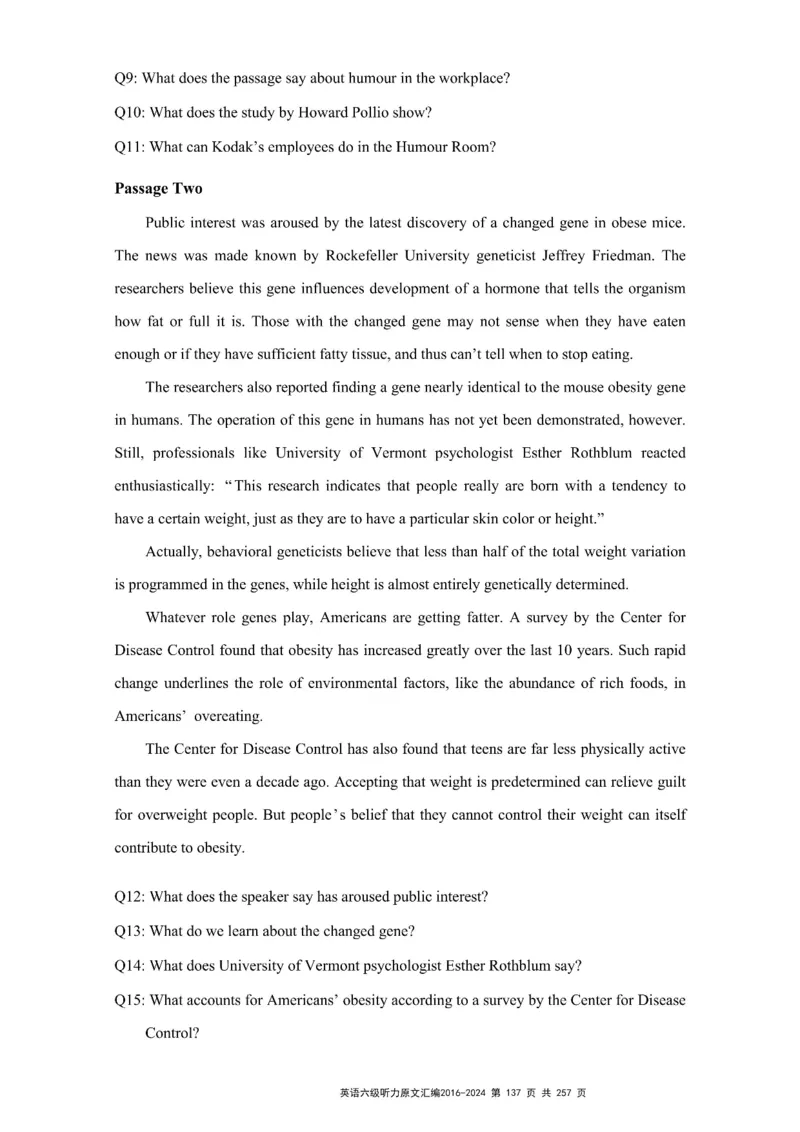 Q9: What does the passage say about humour in the workplace?

Q10: What does the study by Howard Pollio show?

Q11: What can Kodak's employees do in the Humour Room?

Passage Two

Public interest was aroused by the latest discovery of a changed gene in obese mice. The news was made known by Rockefeller University geneticist Jeffrey Friedman. The researchers believe this gene influences development of a hormone that tells the organism how fat or full it is. Those with the changed gene may not sense when they have eaten enough or if they have sufficient fatty tissue, and thus can't tell when to stop eating.

The researchers also reported finding a gene nearly identical to the mouse obesity gene in humans. The operation of this gene in humans has not yet been demonstrated, however. Still, professionals like University of Vermont psychologist Esther Rothblum reacted enthusiastically: "This research indicates that people really are born with a tendency to have a certain weight, just as they are to have a particular skin color or height."

Actually, behavioral geneticists believe that less than half of the total weight variation is programmed in the genes, while height is almost entirely genetically determined.

Whatever role genes play, Americans are getting fatter. A survey by the Center for Disease Control found that obesity has increased greatly over the last 10 years. Such rapid change underlines the role of environmental factors, like the abundance of rich foods, in Americans' overeating.

The Center for Disease Control has also found that teens are far less physically active than they were even a decade ago. Accepting that weight is predetermined can relieve guilt for overweight people. But people's belief that they cannot control their weight can itself contribute to obesity.

Q12: What does the speaker say has aroused public interest?

Q13: What do we learn about the changed gene?

Q14: What does University of Vermont psychologist Esther Rothblum say?

Q15: What accounts for Americans' obesity according to a survey by the Center for Disease Control?

英语六级听力原文汇编2016-2024 第 137 页 共 257 页